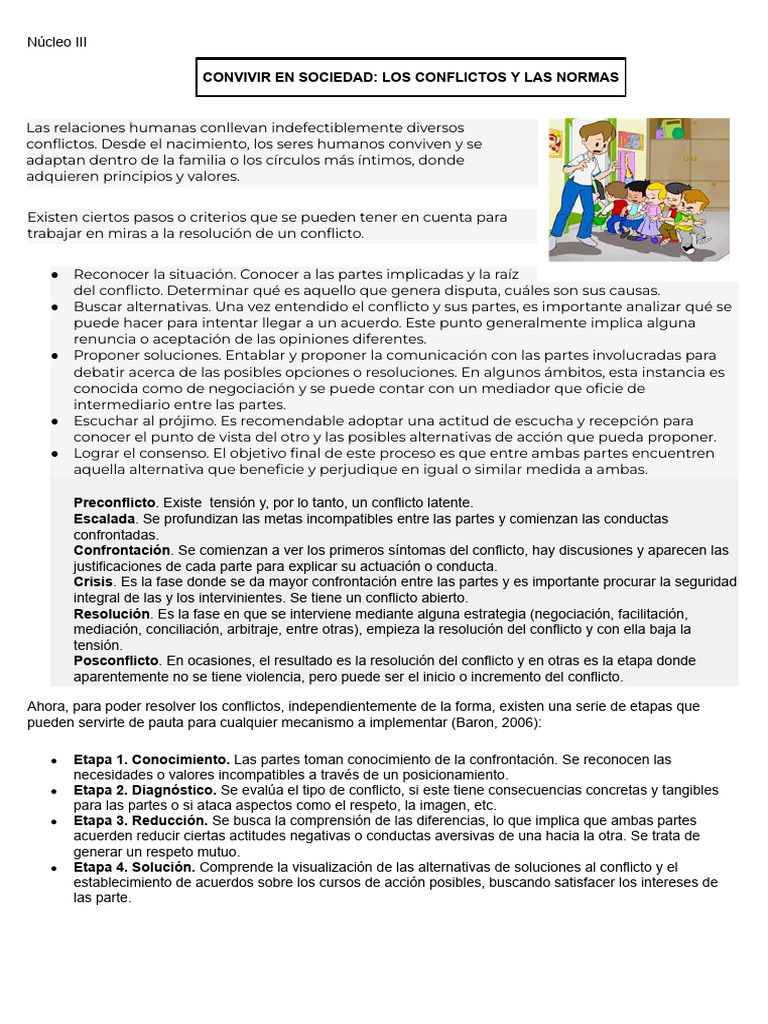 Núcleo III

CONVIVIR EN SOCIEDAD: LOS CONFLICTOS Y LAS NORMAS

Las relaciones humanas conllevan indefectiblemente diversos conflictos. Desde el nacimiento, los seres humanos conviven y se adaptan dentro de la familia o los círculos más íntimos, donde adquieren principios y valores.

Existen ciertos pasos o criterios que se pueden tener en cuenta para trabajar en miras a la resolución de un conflicto.

• Reconocer la situación. Conocer a las partes implicadas y la raíz del conflicto. Determinar qué es aquello que genera disputa, cuáles son sus causas.
• Buscar alternativas. Una vez entendido el conflicto y sus partes, es importante analizar qué se puede hacer para intentar llegar a un acuerdo. Este punto generalmente implica alguna renuncia o aceptación de las opiniones diferentes.
• Proponer soluciones. Entablar y proponer la comunicación con las partes involucradas para debatir acerca de las posibles opciones o resoluciones. En algunos ámbitos, esta instancia es conocida como de negociación y se puede contar con un mediador que oficie de intermediario entre las partes.
• Escuchar al prójimo. Es recomendable adoptar una actitud de escucha y recepción para conocer el punto de vista del otro y las posibles alternativas de acción que pueda proponer.
• Lograr el consenso. El objetivo final de este proceso es que entre ambas partes encuentren aquella alternativa que beneficie y perjudique en igual o similar medida a ambas.

Preconflicto. Existe tensión y, por lo tanto, un conflicto latente.
Escalada. Se profundizan las metas incompatibles entre las partes y comienzan las conductas confrontadas.
Confrontación. Se comienzan a ver los primeros síntomas del conflicto, hay discusiones y aparecen las justificaciones de cada parte para explicar su actuación o conducta.
Crisis. Es la fase donde se da mayor confrontación entre las partes y es importante procurar la seguridad integral de las y los intervinientes. Se tiene un conflicto abierto.
Resolución. Es la fase en que se interviene mediante alguna estrategia (negociación, facilitación, mediación, conciliación, arbitraje, entre otras), empieza la resolución del conflicto y con ella baja la tensión.
Posconflicto. En ocasiones, el resultado es la resolución del conflicto y en otras es la etapa donde aparentemente no se tiene violencia, pero puede ser el inicio o incremento del conflicto.

Ahora, para poder resolver los conflictos, independientemente de la forma, existen una serie de etapas que pueden servirte de pauta para cualquier mecanismo a implementar (Baron, 2006):

• Etapa 1. Conocimiento. Las partes toman conocimiento de la confrontación. Se reconocen las necesidades o valores incompatibles a través de un posicionamiento.
• Etapa 2. Diagnóstico. Se evalúa el tipo de conflicto, si este tiene consecuencias concretas y tangibles para las partes o si ataca aspectos como el respeto, la imagen, etc.
• Etapa 3. Reducción. Se busca la comprensión de las diferencias, lo que implica que ambas partes acuerden reducir ciertas actitudes negativas o conductas aversivas de una hacia la otra. Se trata de generar un respeto mutuo.
• Etapa 4. Solución. Comprende la visualización de las alternativas de soluciones al conflicto y el establecimiento de acuerdos sobre los cursos de acción posibles, buscando satisfacer los intereses de las parte.